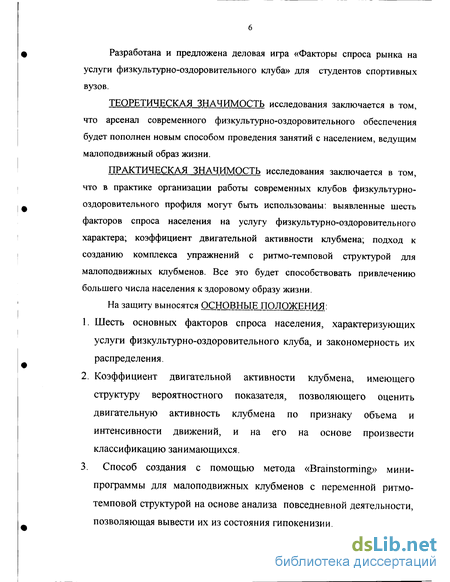 6

Разработана и предложена деловая игра «Факторы спроса рынка на услуги физкультурно-оздоровительного клуба» для студентов спортивных вузов.

ТЕОРЕТИЧЕСКАЯ ЗНАЧИМОСТЬ исследования заключается в том, что арсенал современного физкультурно-оздоровительного обеспечения будет пополнен новым способом проведения занятий с населением, ведущим малоподвижный образ жизни.

ПРАКТИЧЕСКАЯ ЗНАЧИМОСТЬ исследования заключается в том, что в практике организации работы современных клубов физкультурно-оздоровительного профиля могут быть использованы: выявленные шесть факторов спроса населения на услугу физкультурно-оздоровительного характера; коэффициент двигательной активности клубмена; подход к созданию комплекса упражнений с ритмо-темповой структурой для малоподвижных клубменов. Все это будет способствовать привлечению большего числа населения к здоровому образу жизни.

На защиту выносятся ОСНОВНЫЕ ПОЛОЖЕНИЯ:

1. Шесть основных факторов спроса населения, характеризующих услуги физкультурно-оздоровительного клуба, и закономерность их распределения.

2. Коэффициент двигательной активности клубмена, имеющего структуру вероятностного показателя, позволяющего оценить двигательную активность клубмена по признаку объема и интенсивности движений, и на его на основе произвести классификацию занимающихся.

3. Способ создания с помощью метода «Brainstorming» мини-программы для малоподвижных клубменов с переменной ритмо-темповой структурой на основе анализа повседневной деятельности, позволяющая вывести их из состояния гипокенизии.

dsLib.net
библиотека диссертаций